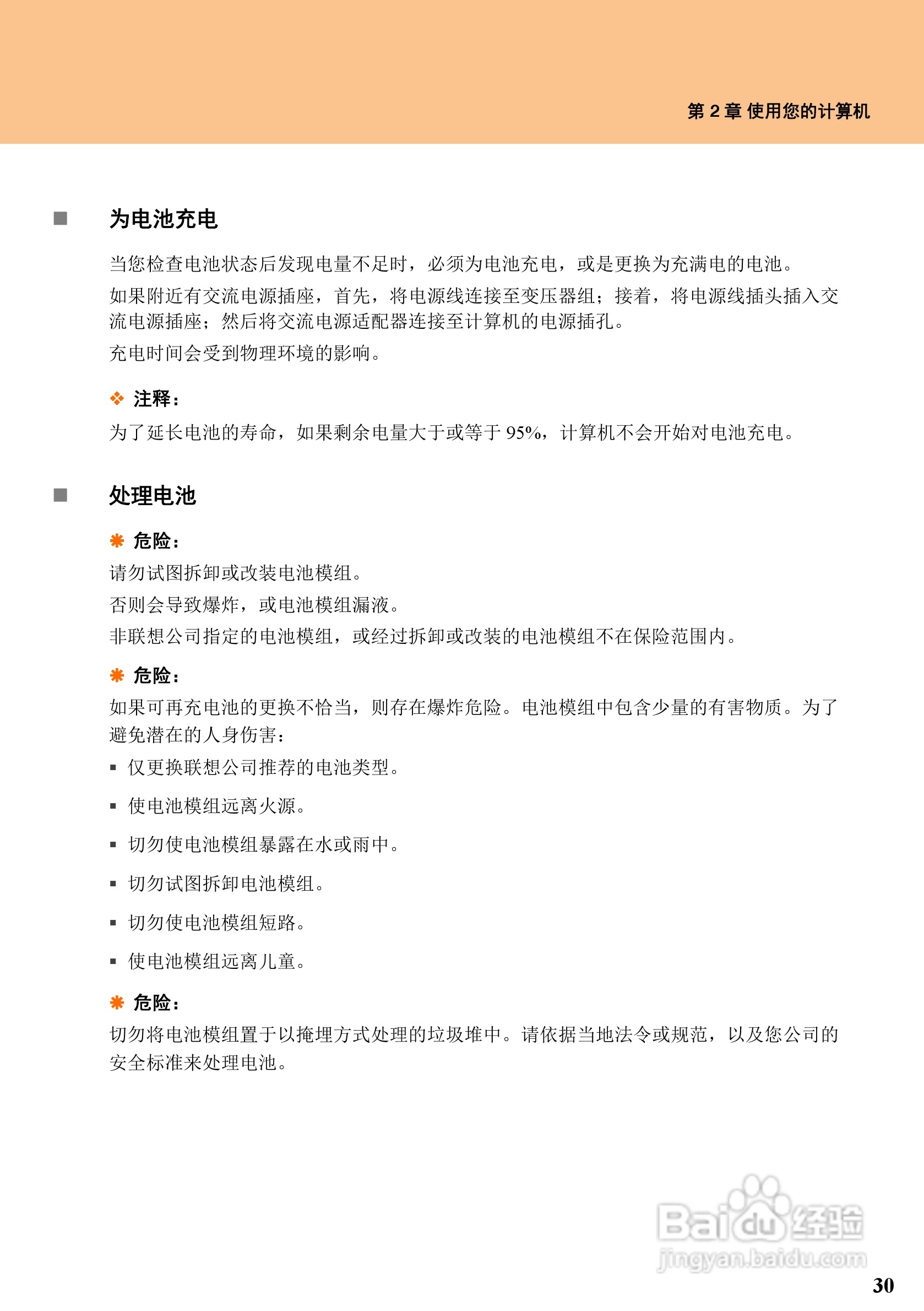 第 2 章 使用您的计算机

■ 为电池充电

当您检查电池状态后发现电量不足时，必须为电池充电，或是更换为充满电的电池。

如果附近有交流电源插座，首先，将电源线连接至变压器组；接着，将电源线插头插入交流电源插座；然后将交流电源适配器连接至计算机的电源插孔。

充电时间会受到物理环境的影响。

❖ 注释：

为了延长电池的寿命，如果剩余电量大于或等于 95%，计算机不会开始对电池充电。

■ 处理电池

✱ 危险：

请勿试图拆卸或改装电池模组。

否则会导致爆炸，或电池模组漏液。

非联想公司指定的电池模组，或经过拆卸或改装的电池模组不在保险范围内。

✱ 危险：

如果可再充电池的更换不恰当，则存在爆炸危险。电池模组中包含少量的有害物质。为了避免潜在的人身伤害：

▪ 仅更换联想公司推荐的电池类型。

▪ 使电池模组远离火源。

▪ 切勿使电池模组暴露在水或雨中。

▪ 切勿试图拆卸电池模组。

▪ 切勿使电池模组短路。

▪ 使电池模组远离儿童。

✱ 危险：

切勿将电池模组置于以掩埋方式处理的垃圾堆中。请依据当地法令或规范，以及您公司的安全标准来处理电池。

Baidu 经验
jingyan.baidu.com

30